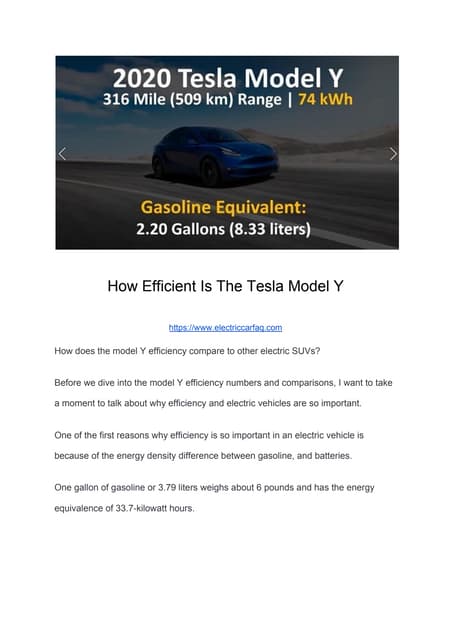 2020 Tesla Model Y
316 Mile (509 km) Range | 74 kWh

Gasoline Equivalent:
2.20 Gallons (8.33 liters)

How Efficient Is The Tesla Model Y

https://www.electriccarfaq.com

How does the model Y efficiency compare to other electric SUVs?

Before we dive into the model Y efficiency numbers and comparisons, I want to take a moment to talk about why efficiency and electric vehicles are so important.

One of the first reasons why efficiency is so important in an electric vehicle is because of the energy density difference between gasoline, and batteries.

One gallon of gasoline or 3.79 liters weighs about 6 pounds and has the energy equivalence of 33.7-kilowatt hours.